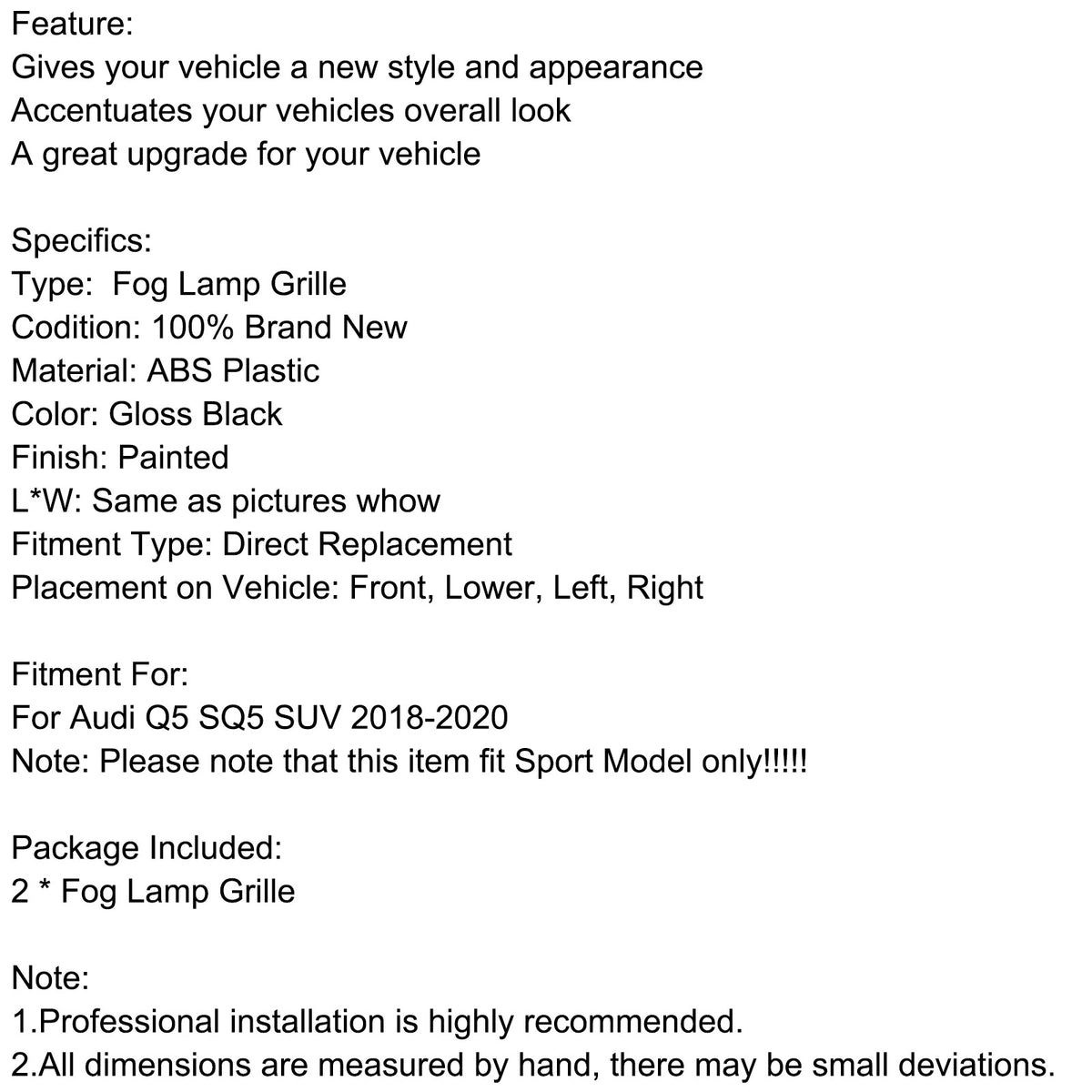 Feature:
Gives your vehicle a new style and appearance
Accentuates your vehicles overall look
A great upgrade for your vehicle

Specifics:
Type:  Fog Lamp Grille
Codition: 100% Brand New
Material: ABS Plastic
Color: Gloss Black
Finish: Painted
L*W: Same as pictures whow
Fitment Type: Direct Replacement
Placement on Vehicle: Front, Lower, Left, Right

Fitment For:
For Audi Q5 SQ5 SUV 2018-2020
Note: Please note that this item fit Sport Model only!!!!!

Package Included:
2 * Fog Lamp Grille

Note:
1.Professional installation is highly recommended.
2.All dimensions are measured by hand, there may be small deviations.